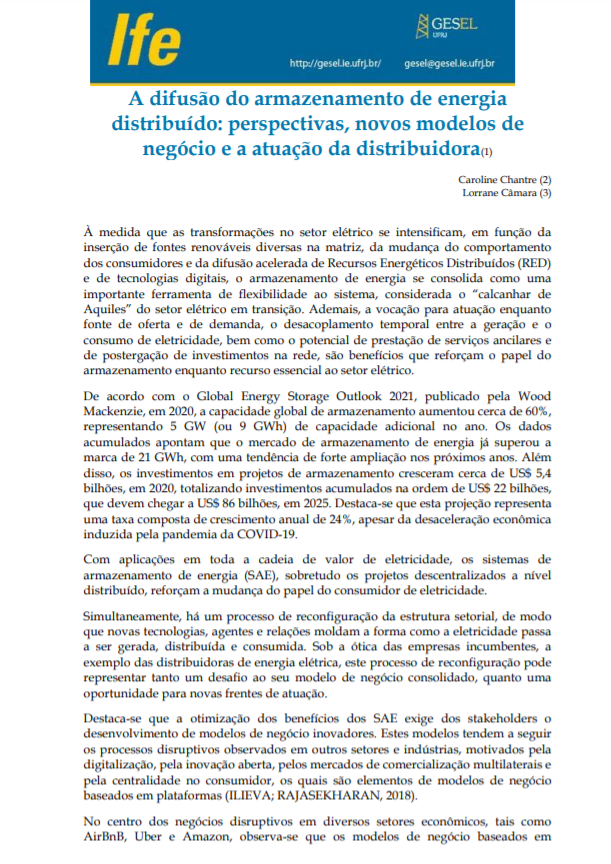 Ife

GESEL UFRJ

http://gesel.ie.ufrj.br/ gesel@gesel.ie.ufrj.br

A difusão do armazenamento de energia distribuído: perspectivas, novos modelos de negócio e a atuação da distribuidora(1)

Caroline Chantre (2)
Lorrane Câmara (3)

À medida que as transformações no setor elétrico se intensificam, em função da inserção de fontes renováveis diversas na matriz, da mudança do comportamento dos consumidores e da difusão acelerada de Recursos Energéticos Distribuídos (RED) e de tecnologias digitais, o armazenamento de energia se consolida como uma importante ferramenta de flexibilidade ao sistema, considerada o "calcanhar de Aquiles" do setor elétrico em transição. Ademais, a vocação para atuação enquanto fonte de oferta e de demanda, o desacoplamento temporal entre a geração e o consumo de eletricidade, bem como o potencial de prestação de serviços ancilares e de postergação de investimentos na rede, são benefícios que reforçam o papel do armazenamento enquanto recurso essencial ao setor elétrico.

De acordo com o Global Energy Storage Outlook 2021, publicado pela Wood Mackenzie, em 2020, a capacidade global de armazenamento aumentou cerca de 60%, representando 5 GW (ou 9 GWh) de capacidade adicional no ano. Os dados acumulados apontam que o mercado de armazenamento de energia já superou a marca de 21 GWh, com uma tendência de forte ampliação nos próximos anos. Além disso, os investimentos em projetos de armazenamento cresceram cerca de US$ 5,4 bilhões, em 2020, totalizando investimentos acumulados na ordem de US$ 22 bilhões, que devem chegar a US$ 86 bilhões, em 2025. Destaca-se que esta projeção representa uma taxa composta de crescimento anual de 24%, apesar da desaceleração econômica induzida pela pandemia da COVID-19.

Com aplicações em toda a cadeia de valor de eletricidade, os sistemas de armazenamento de energia (SAE), sobretudo os projetos descentralizados a nível distribuído, reforçam a mudança do papel do consumidor de eletricidade.

Simultaneamente, há um processo de reconfiguração da estrutura setorial, de modo que novas tecnologias, agentes e relações moldam a forma como a eletricidade passa a ser gerada, distribuída e consumida. Sob a ótica das empresas incumbentes, a exemplo das distribuidoras de energia elétrica, este processo de reconfiguração pode representar tanto um desafio ao seu modelo de negócio consolidado, quanto uma oportunidade para novas frentes de atuação.

Destaca-se que a otimização dos benefícios dos SAE exige dos stakeholders o desenvolvimento de modelos de negócio inovadores. Estes modelos tendem a seguir os processos disruptivos observados em outros setores e indústrias, motivados pela digitalização, pela inovação aberta, pelos mercados de comercialização multilaterais e pela centralidade no consumidor, os quais são elementos de modelos de negócio baseados em plataformas (ILIEVA; RAJASEKHARAN, 2018).

No centro dos negócios disruptivos em diversos setores econômicos, tais como AirBnB, Uber e Amazon, observa-se que os modelos de negócio baseados em